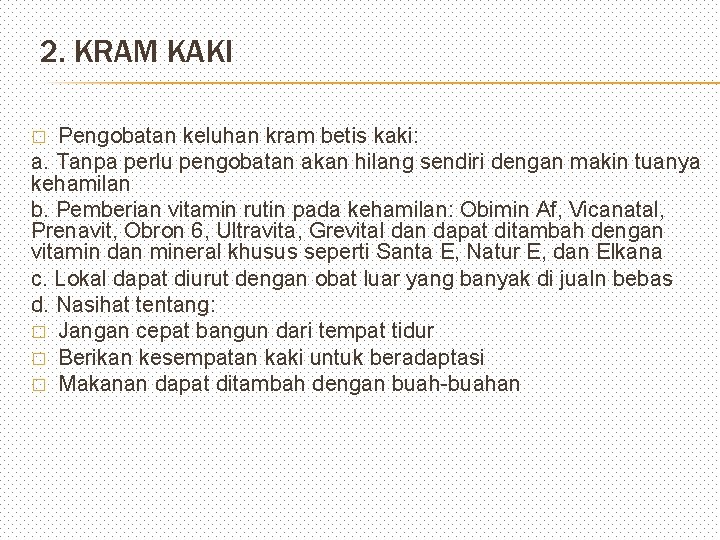 2. KRAM KAKI

□ Pengobatan keluhan kram betis kaki:

a. Tanpa perlu pengobatan akan hilang sendiri dengan makin tuanya kehamilan

b. Pemberian vitamin rutin pada kehamilan: Obimin Af, Vicanatal, Prenavit, Obron 6, Ultravita, Grevital dan dapat ditambah dengan vitamin dan mineral khusus seperti Santa E, Natur E, dan Elkana

c. Lokal dapat diurut dengan obat luar yang banyak di jualn bebas

d. Nasihat tentang:

□ Jangan cepat bangun dari tempat tidur

□ Berikan kesempatan kaki untuk beradaptasi

□ Makanan dapat ditambah dengan buah-buahan